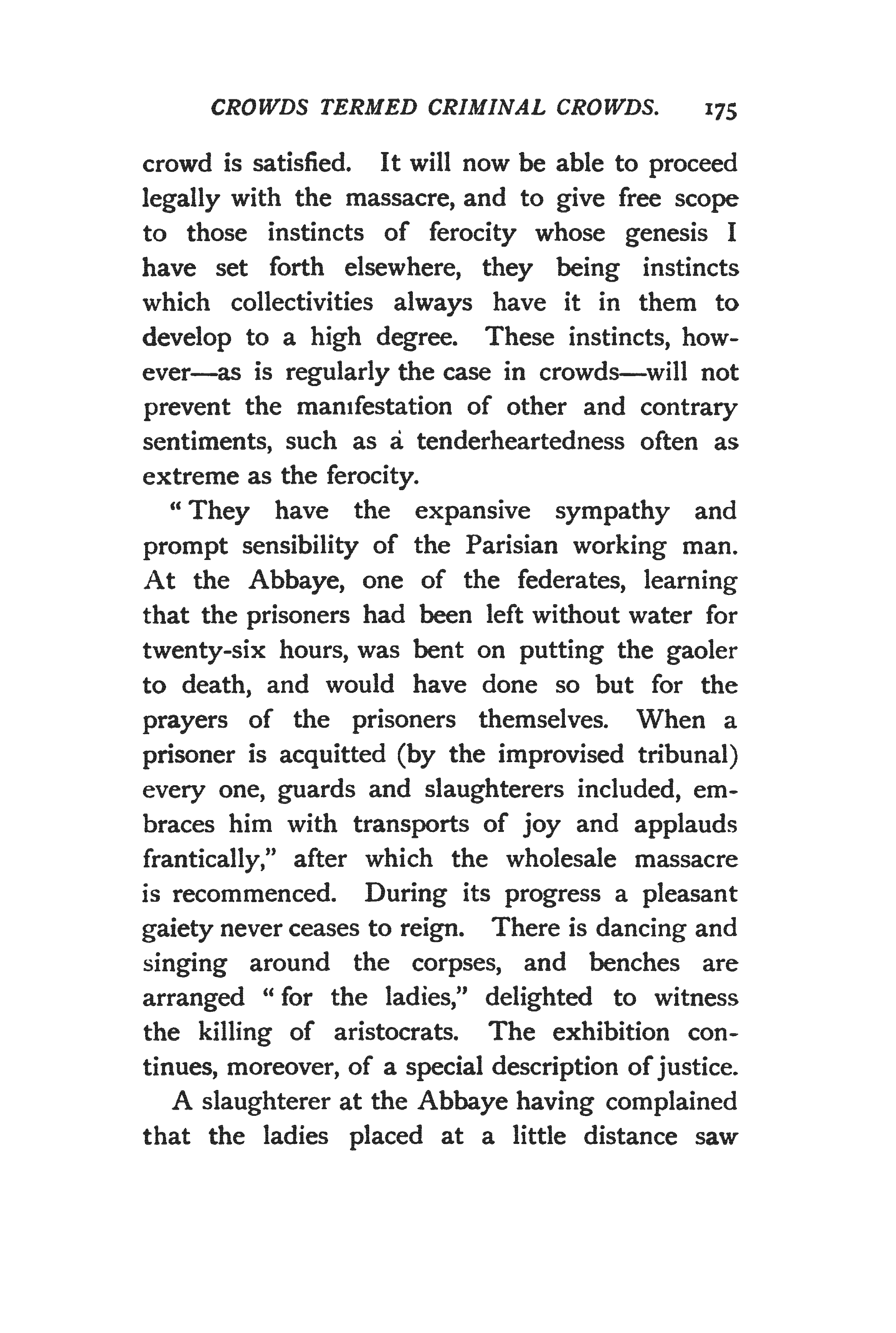 CROWDS TERMED CRIMINAL CROWDS. 175

crowd is satisfied. It will now be able to proceed legally with the massacre, and to give free scope to those instincts of ferocity whose genesis I have set forth elsewhere, they being instincts which collectivities always have it in them to develop to a high degree. These instincts, however—as is regularly the case in crowds—will not prevent the manifestation of other and contrary sentiments, such as a tenderheartedness often as extreme as the ferocity.

"They have the expansive sympathy and prompt sensibility of the Parisian working man. At the Abbaye, one of the federates, learning that the prisoners had been left without water for twenty-six hours, was bent on putting the gaoler to death, and would have done so but for the prayers of the prisoners themselves. When a prisoner is acquitted (by the improvised tribunal) every one, guards and slaughterers included, embraces him with transports of joy and applauds frantically," after which the wholesale massacre is recommenced. During its progress a pleasant gaiety never ceases to reign. There is dancing and singing around the corpses, and benches are arranged "for the ladies," delighted to witness the killing of aristocrats. The exhibition continues, moreover, of a special description of justice.

A slaughterer at the Abbaye having complained that the ladies placed at a little distance saw